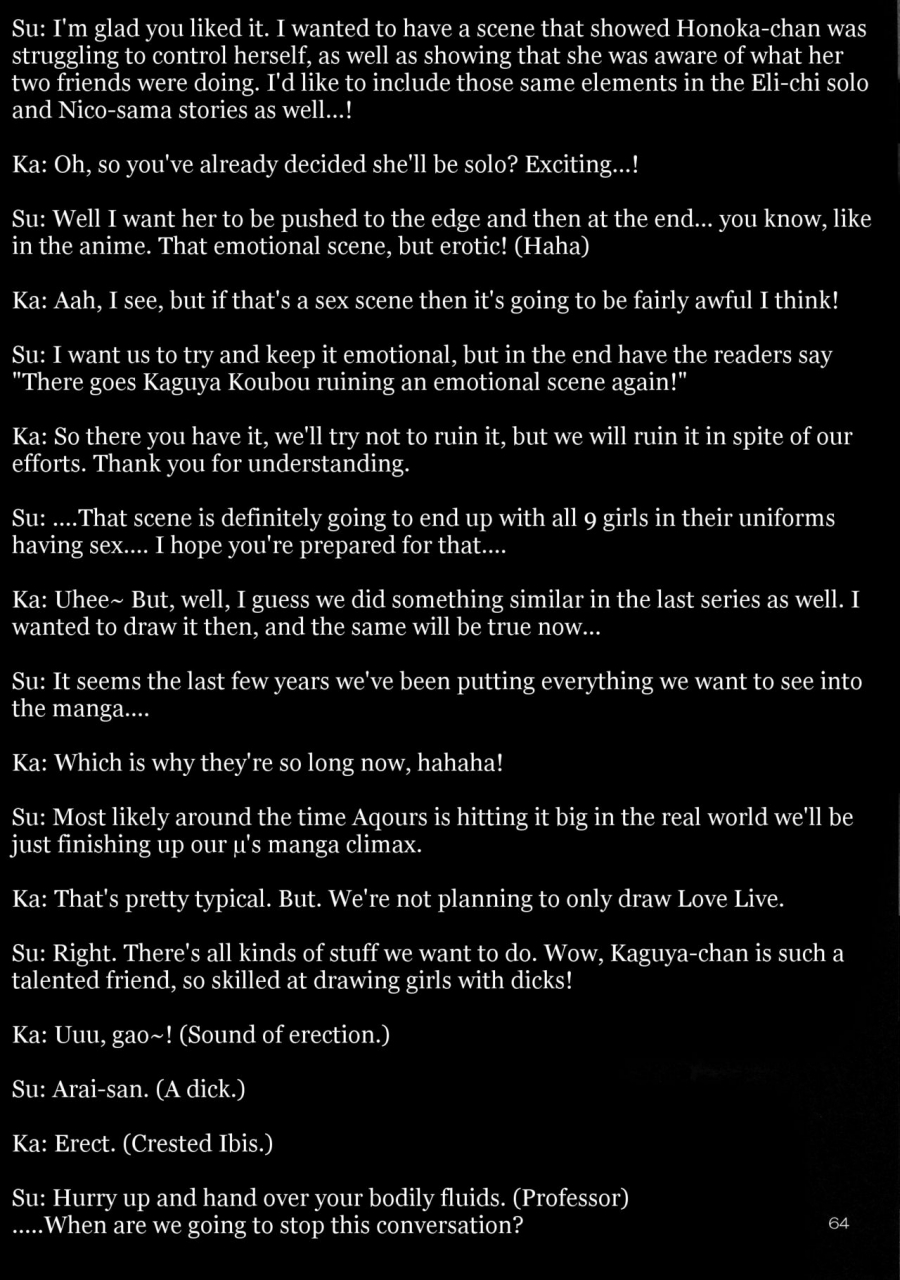 Su: I'm glad you liked it. I wanted to have a scene that showed Honoka-chan was struggling to control herself, as well as showing that she was aware of what her two friends were doing. I'd like to include those same elements in the Eli-chi solo and Nico-sama stories as well...!

Ka: Oh, so you've already decided she'll be solo? Exciting...!

Su: Well I want her to be pushed to the edge and then at the end... you know, like in the anime. That emotional scene, but erotic! (Haha)

Ka: Aah, I see, but if that's a sex scene then it's going to be fairly awful I think!

Su: I want us to try and keep it emotional, but in the end have the readers say "There goes Kaguya Koubou ruining an emotional scene again!"

Ka: So there you have it, we'll try not to ruin it, but we will ruin it in spite of our efforts. Thank you for understanding.

Su: ....That scene is definitely going to end up with all 9 girls in their uniforms having sex.... I hope you're prepared for that....

Ka: Uhee~ But, well, I guess we did something similar in the last series as well. I wanted to draw it then, and the same will be true now...

Su: It seems the last few years we've been putting everything we want to see into the manga....

Ka: Which is why they're so long now, hahaha!

Su: Most likely around the time Aqours is hitting it big in the real world we'll be just finishing up our μ's manga climax.

Ka: That's pretty typical. But. We're not planning to only draw Love Live.

Su: Right. There's all kinds of stuff we want to do. Wow, Kaguya-chan is such a talented friend, so skilled at drawing girls with dicks!

Ka: Uuu, gao~! (Sound of erection.)

Su: Arai-san. (A dick.)

Ka: Erect. (Crested Ibis.)

Su: Hurry up and hand over your bodily fluids. (Professor)
.....When are we going to stop this conversation?

64